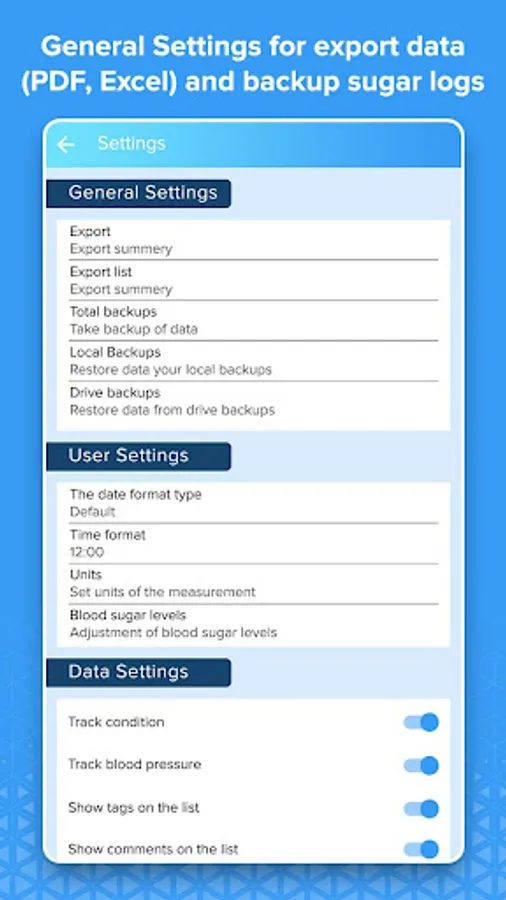 General Settings for export data (PDF, Excel) and backup sugar logs

Settings

General Settings

Export
Export summery

Export list
Export summery

Total backups
Take backup of data

Local Backups
Restore data your local backups

Drive backups
Restore data from drive backups

User Settings

The date format type
Default

Time format
12:00

Units
Set units of the measurement

Blood sugar levels
Adjustment of blood sugar levels

Data Settings

Track condition

Track blood pressure

Show tags on the list

Show comments on the list